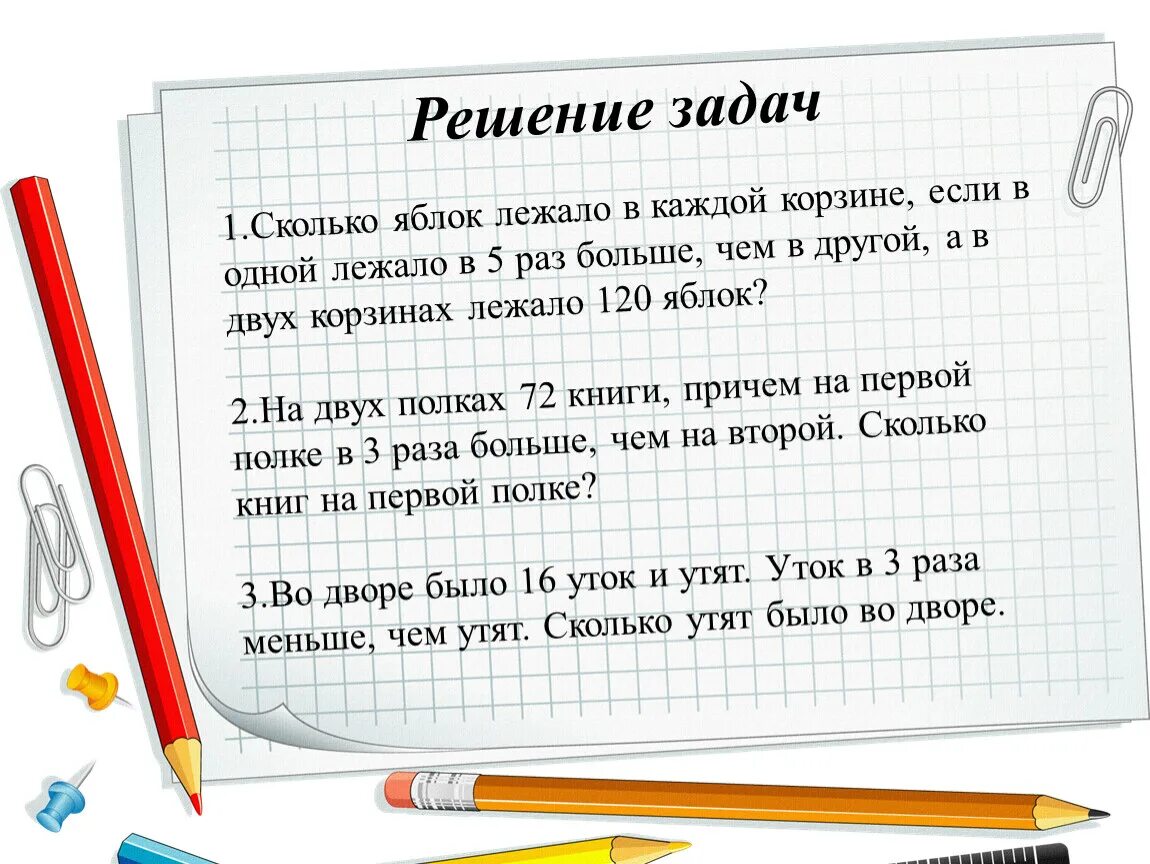 Решение задач

1.Сколько яблок лежало в каждой корзине, если в одной лежало в 5 раз больше, чем в другой, а в двух корзинах лежало 120 яблок?

2.На двух полках 72 книги, причем на первой полке в 3 раза больше, чем на второй. Сколько книг на первой полке?

3.Во дворе было 16 уток и утят. Уток в 3 раза меньше, чем утят. Сколько утят было во дворе.